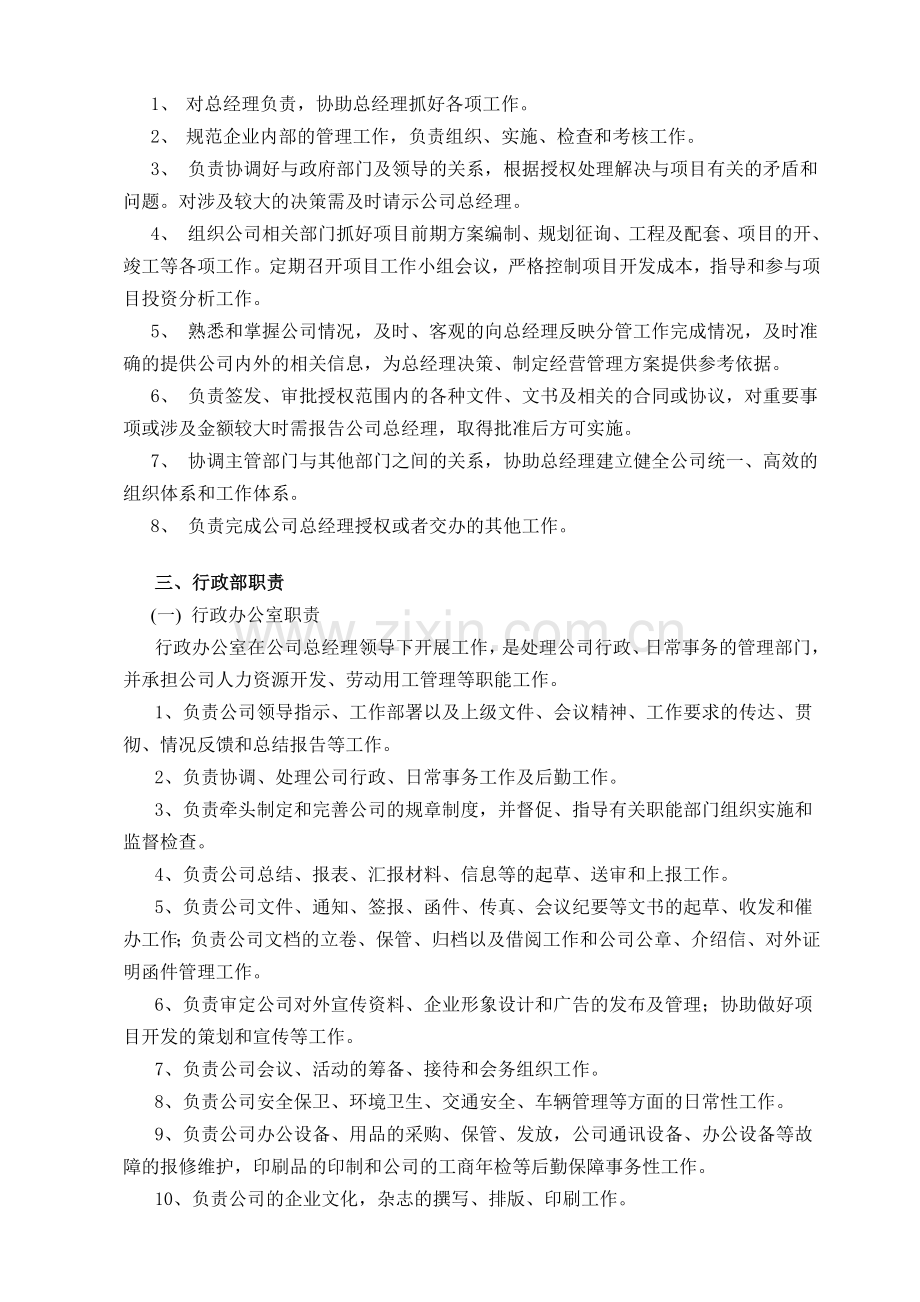 1、对总经理负责，协助总经理抓好各项工作。

2、规范企业内部的管理工作，负责组织、实施、检查和考核工作。

3、负责协调好与政府部门及领导的关系，根据授权处理解决与项目有关的矛盾和问题。对涉及较大的决策需及时请示公司总经理。

4、组织公司相关部门抓好项目前期方案编制、规划征询、工程及配套、项目的开、竣工等各项工作。定期召开项目工作小组会议，严格控制项目开发成本，指导和参与项目投资分析工作。

5、熟悉和掌握公司情况，及时、客观的向总经理反映分管工作完成情况，及时准确的提供公司内外的相关信息，为总经理决策、制定经营管理方案提供参考依据。

6、负责签发、审批授权范围内的各种文件、文书及相关的合同或协议，对重要事项或涉及金额较大时需报告公司总经理，取得批准后方可实施。

7、协调主管部门与其他部门之间的关系，协助总经理建立健全公司统一、高效的组织体系和工作体系。

8、负责完成公司总经理授权或者交办的其他工作。

三、行政部职责

(一) 行政办公室职责

行政办公室在公司总经理领导下开展工作，是处理公司行政、日常事务的管理部门，并承担公司人力资源开发、劳动用工管理等职能工作。

1、负责公司领导指示、工作部署以及上级文件、会议精神、工作要求的传达、贯彻、情况反馈和总结报告等工作。

2、负责协调、处理公司行政、日常事务工作及后勤工作。

3、负责牵头制定和完善公司的规章制度，并督促、指导有关职能部门组织实施和监督检查。

4、负责公司总结、报表、汇报材料、信息等的起草、送审和上报工作。

5、负责公司文件、通知、签报、函件、传真、会议纪要等文书的起草、收发和催办工作;负责公司文档的立卷、保管、归档以及借阅工作和公司公章、介绍信、对外证明函件管理工作。

6、负责审定公司对外宣传资料、企业形象设计和广告的发布及管理；协助做好项目开发的策划和宣传等工作。

7、负责公司会议、活动的筹备、接待和会务组织工作。

8、负责公司安全保卫、环境卫生、交通安全、车辆管理等方面的日常性工作。

9、负责公司办公设备、用品的采购、保管、发放，公司通讯设备、办公设备等故障的报修维护，印刷品的印制和公司的工商年检等后勤保障事务性工作。

10、负责公司的企业文化，杂志的撰写、排版、印刷工作。

www.zixin.com.cn